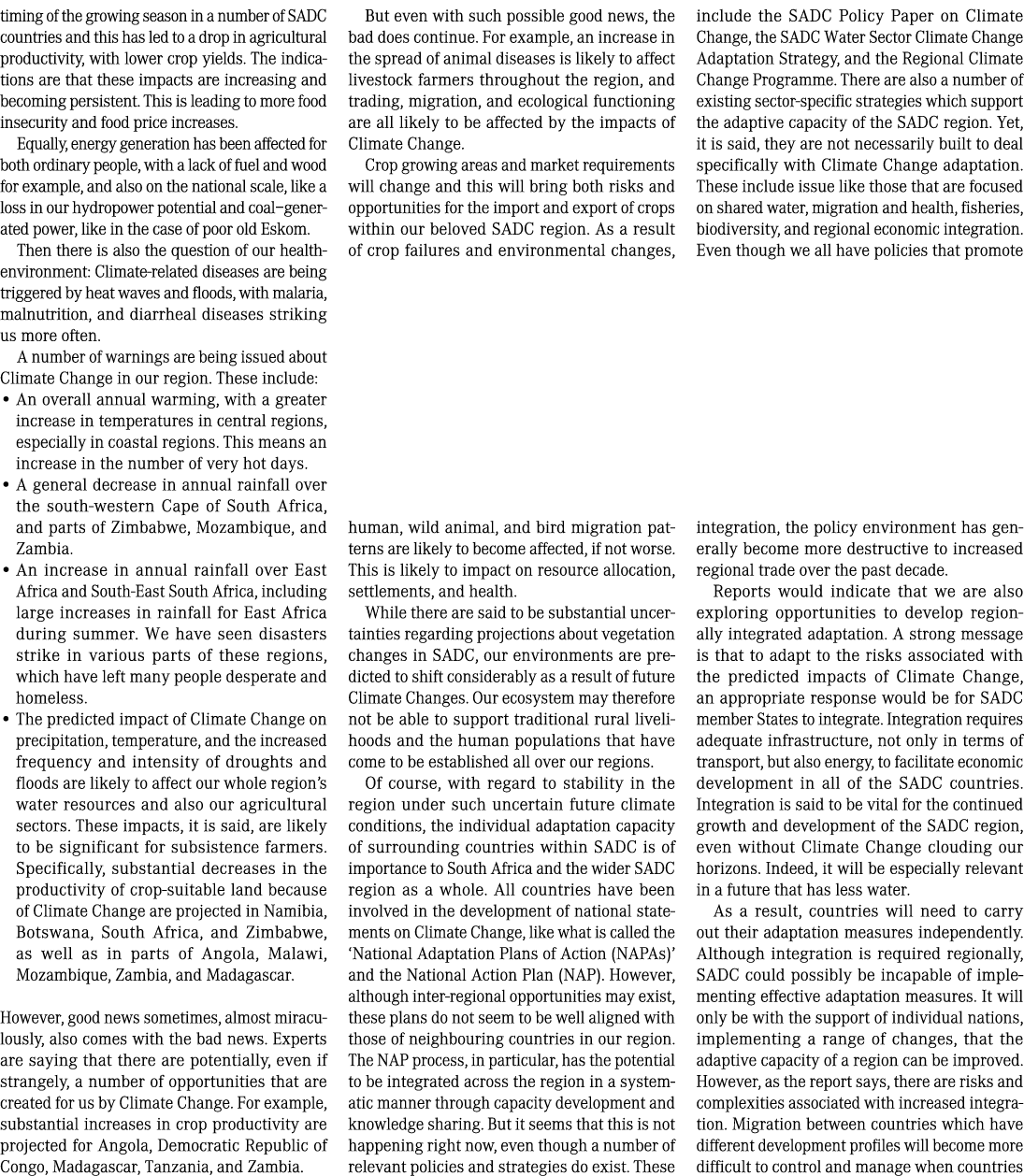 timing of the growing season in a number of SADC countries and this has led to a drop in agricultural productivity, with lower crop yields. The indications are that these impacts are increasing and becoming persistent. This is leading to more food insecurity and food price increases.

Equally, energy generation has been affected for both ordinary people, with a lack of fuel and wood for example, and also on the national scale, like a loss in our hydropower potential and coal–generated power, like in the case of poor old Eskom.

Then there is also the question of our health-environment: Climate-related diseases are being triggered by heat waves and floods, with malaria, malnutrition, and diarrheal diseases striking us more often.

A number of warnings are being issued about Climate Change in our region. These include:
• An overall annual warming, with a greater increase in temperatures in central regions, especially in coastal regions. This means an increase in the number of very hot days.
• A general decrease in annual rainfall over the south-western Cape of South Africa, and parts of Zimbabwe, Mozambique, and Zambia.
• An increase in annual rainfall over East Africa and South-East South Africa, including large increases in rainfall for East Africa during summer. We have seen disasters strike in various parts of these regions, which have left many people desperate and homeless.
• The predicted impact of Climate Change on precipitation, temperature, and the increased frequency and intensity of droughts and floods are likely to affect our whole region's water resources and also our agricultural sectors. These impacts, it is said, are likely to be significant for subsistence farmers. Specifically, substantial decreases in the productivity of crop-suitable land because of Climate Change are projected in Namibia, Botswana, South Africa, and Zimbabwe, as well as in parts of Angola, Malawi, Mozambique, Zambia, and Madagascar.

However, good news sometimes, almost miraculously, also comes with the bad news. Experts are saying that there are potentially, even if strangely, a number of opportunities that are created for us by Climate Change. For example, substantial increases in crop productivity are projected for Angola, Democratic Republic of Congo, Madagascar, Tanzania, and Zambia.

But even with such possible good news, the bad does continue. For example, an increase in the spread of animal diseases is likely to affect livestock farmers throughout the region, and trading, migration, and ecological functioning are all likely to be affected by the impacts of Climate Change.

Crop growing areas and market requirements will change and this will bring both risks and opportunities for the import and export of crops within our beloved SADC region. As a result of crop failures and environmental changes, human, wild animal, and bird migration patterns are likely to become affected, if not worse. This is likely to impact on resource allocation, settlements, and health.

While there are said to be substantial uncertainties regarding projections about vegetation changes in SADC, our environments are predicted to shift considerably as a result of future Climate Changes. Our ecosystem may therefore not be able to support traditional rural livelihoods and the human populations that have come to be established all over our regions.

Of course, with regard to stability in the region under such uncertain future climate conditions, the individual adaptation capacity of surrounding countries within SADC is of importance to South Africa and the wider SADC region as a whole. All countries have been involved in the development of national statements on Climate Change, like what is called the 'National Adaptation Plans of Action (NAPAs)' and the National Action Plan (NAP). However, although inter-regional opportunities may exist, these plans do not seem to be well aligned with those of neighbouring countries in our region. The NAP process, in particular, has the potential to be integrated across the region in a systematic manner through capacity development and knowledge sharing. But it seems that this is not happening right now, even though a number of relevant policies and strategies do exist. These include the SADC Policy Paper on Climate Change, the SADC Water Sector Climate Change Adaptation Strategy, and the Regional Climate Change Programme. There are also a number of existing sector-specific strategies which support the adaptive capacity of the SADC region. Yet, it is said, they are not necessarily built to deal specifically with Climate Change adaptation. These include issue like those that are focused on shared water, migration and health, fisheries, biodiversity, and regional economic integration. Even though we all have policies that promote integration, the policy environment has generally become more destructive to increased regional trade over the past decade.

Reports would indicate that we are also exploring opportunities to develop regionally integrated adaptation. A strong message is that to adapt to the risks associated with the predicted impacts of Climate Change, an appropriate response would be for SADC member States to integrate. Integration requires adequate infrastructure, not only in terms of transport, but also energy, to facilitate economic development in all of the SADC countries. Integration is said to be vital for the continued growth and development of the SADC region, even without Climate Change clouding our horizons. Indeed, it will be especially relevant in a future that has less water.

As a result, countries will need to carry out their adaptation measures independently. Although integration is required regionally, SADC could possibly be incapable of implementing effective adaptation measures. It will only be with the support of individual nations, implementing a range of changes, that the adaptive capacity of a region can be improved. However, as the report says, there are risks and complexities associated with increased integration. Migration between countries which have different development profiles will become more difficult to control and manage when countries